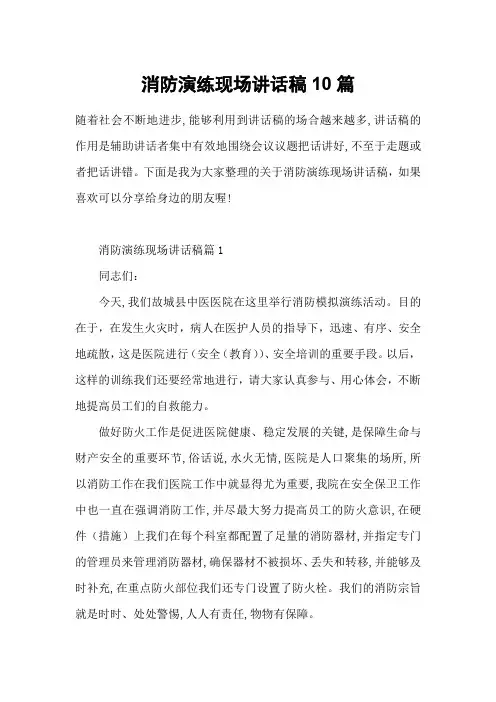 消防演练现场讲话稿10篇

随着社会不断地进步，能够利用到讲话稿的场合越来越多，讲话稿的作用是辅助讲话者集中有效地围绕会议议题把话讲好，不至于走题或者把话讲错。下面是我为大家整理的关于消防演练现场讲话稿，如果喜欢可以分享给身边的朋友喔!

消防演练现场讲话稿篇1

同志们:

今天，我们故城县中医医院在这里举行消防模拟演练活动。目的在于，在发生火灾时，病人在医护人员的指导下，迅速、有序、安全地疏散，这是医院进行（安全（教育））、安全培训的重要手段。以后，这样的训练我们还要经常地进行，请大家认真参与、用心体会，不断地提高员工们的自救能力。

做好防火工作是促进医院健康、稳定发展的关键，是保障生命与财产安全的重要环节，俗话说，水火无情，医院是人口聚集的场所，所以消防工作在我们医院工作中就显得尤为重要，我院在安全保卫工作中也一直在强调消防工作，并尽最大努力提高员工的防火意识，在硬件（措施）上我们在每个科室都配置了足量的消防器材，并指定专门的管理员来管理消防器材，确保器材不被损坏、丢失和转移，并能够及时补充，在重点防火部位我们还专门设置了防火栓。我们的消防宗旨就是时时、处处警惕，人人有责任，物物有保障。